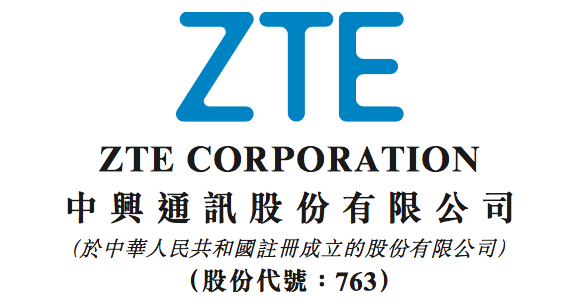 ZTE

ZTE CORPORATION
中興通訊股份有限公司
(於中華人民共和國註冊成立的股份有限公司)
(股份代號：763)